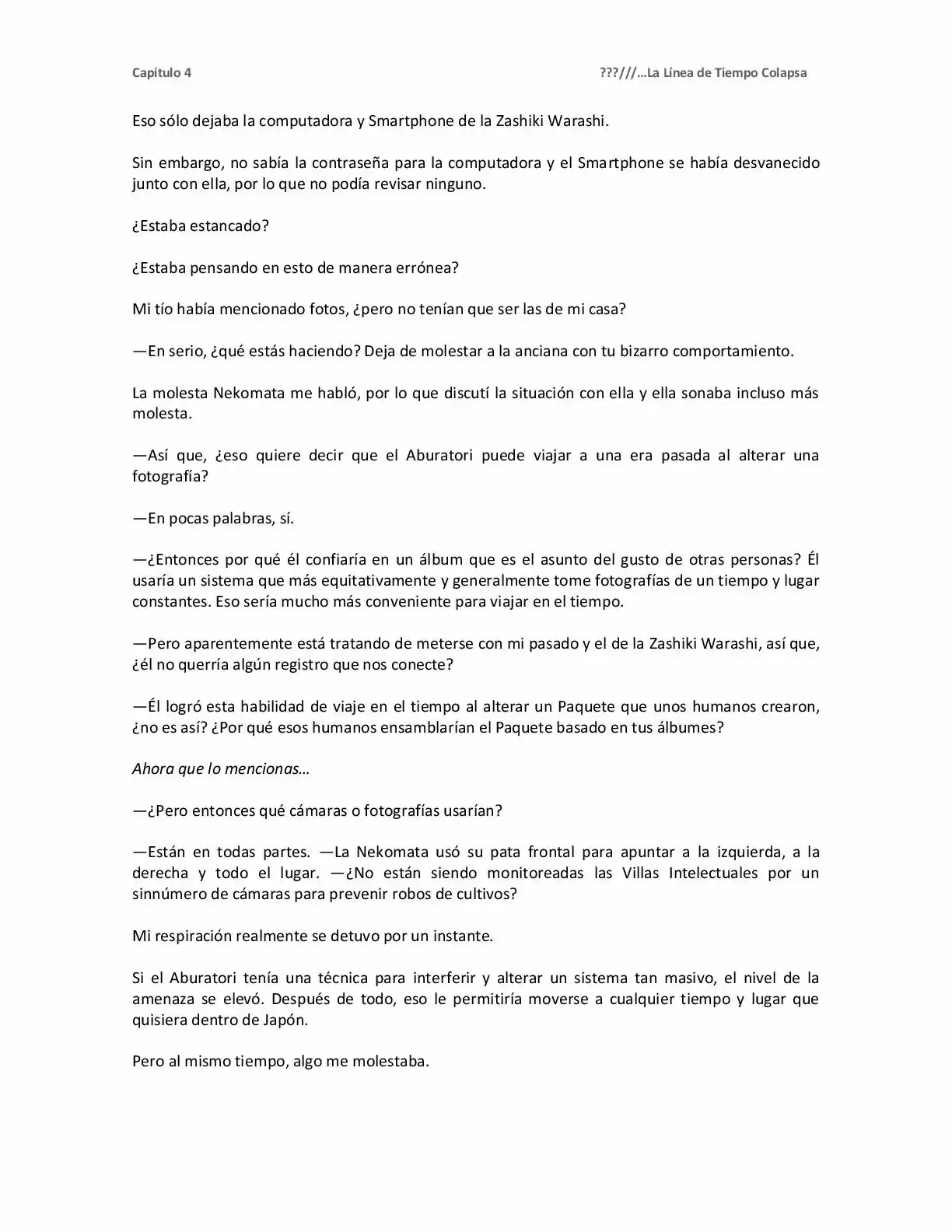 Capítulo 4

???///…La Línea de Tiempo Colapsa

Eso sólo dejaba la computadora y Smartphone de la Zashiki Warashi.

Sin embargo, no sabía la contraseña para la computadora y el Smartphone se había desvanecido junto con ella, por lo que no podía revisar ninguno.

¿Estaba estancado?

¿Estaba pensando en esto de manera errónea?

Mi tío había mencionado fotos, ¿pero no tenían que ser las de mi casa?

—En serio, ¿qué estás haciendo? Deja de molestar a la anciana con tu bizarro comportamiento.

La molesta Nekomata me habló, por lo que discutí la situación con ella y ella sonaba incluso más molesta.

—Así que, ¿eso quiere decir que el Aburatori puede viajar a una era pasada al alterar una fotografía?

—En pocas palabras, sí.

—¿Entonces por qué él confiaría en un álbum que es el asunto del gusto de otras personas? Él usaría un sistema que más equitativamente y generalmente tome fotografías de un tiempo y lugar constantes. Eso sería mucho más conveniente para viajar en el tiempo.

—Pero aparentemente está tratando de meterse con mi pasado y el de la Zashiki Warashi, así que, ¿él no querría algún registro que nos conecte?

—Él logró esta habilidad de viaje en el tiempo al alterar un Paquete que unos humanos crearon, ¿no es así? ¿Por qué esos humanos ensamblarían el Paquete basado en tus álbumes?

Ahora que lo mencionas…

—¿Pero entonces qué cámaras o fotografías usarían?

—Están en todas partes. —La Nekomata usó su pata frontal para apuntar a la izquierda, a la derecha y todo el lugar. —¿No están siendo monitoreadas las Villas Intelectuales por un sinnúmero de cámaras para prevenir robos de cultivos?

Mi respiración realmente se detuvo por un instante.

Si el Aburatori tenía una técnica para interferir y alterar un sistema tan masivo, el nivel de la amenaza se elevó. Después de todo, eso le permitiría moverse a cualquier tiempo y lugar que quisiera dentro de Japón.

Pero al mismo tiempo, algo me molestaba.